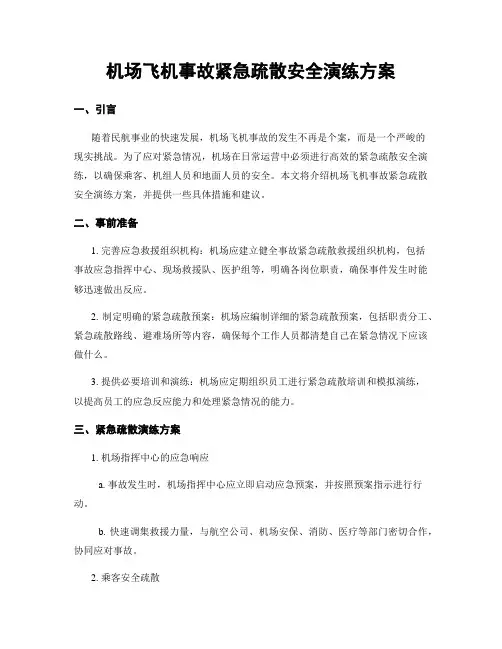 机场飞机事故紧急疏散安全演练方案

一、引言

随着民航事业的快速发展，机场飞机事故的发生不再是个案，而是一个严峻的现实挑战。为了应对紧急情况，机场在日常运营中必须进行高效的紧急疏散安全演练，以确保乘客、机组人员和地面人员的安全。本文将介绍机场飞机事故紧急疏散安全演练方案，并提供一些具体措施和建议。

二、事前准备

1. 完善应急救援组织机构：机场应建立健全事故紧急疏散救援组织机构，包括事故应急指挥中心、现场救援队、医护组等，明确各岗位职责，确保事件发生时能够迅速做出反应。

2. 制定明确的紧急疏散预案：机场应编制详细的紧急疏散预案，包括职责分工、紧急疏散路线、避难场所等内容，确保每个工作人员都清楚自己在紧急情况下应该做什么。

3. 提供必要培训和演练：机场应定期组织员工进行紧急疏散培训和模拟演练，以提高员工的应急反应能力和处理紧急情况的能力。

三、紧急疏散演练方案

1. 机场指挥中心的应急响应

a. 事故发生时，机场指挥中心应立即启动应急预案，并按照预案指示进行行动。

b. 快速调集救援力量，与航空公司、机场安保、消防、医疗等部门密切合作，协同应对事故。

2. 乘客安全疏散